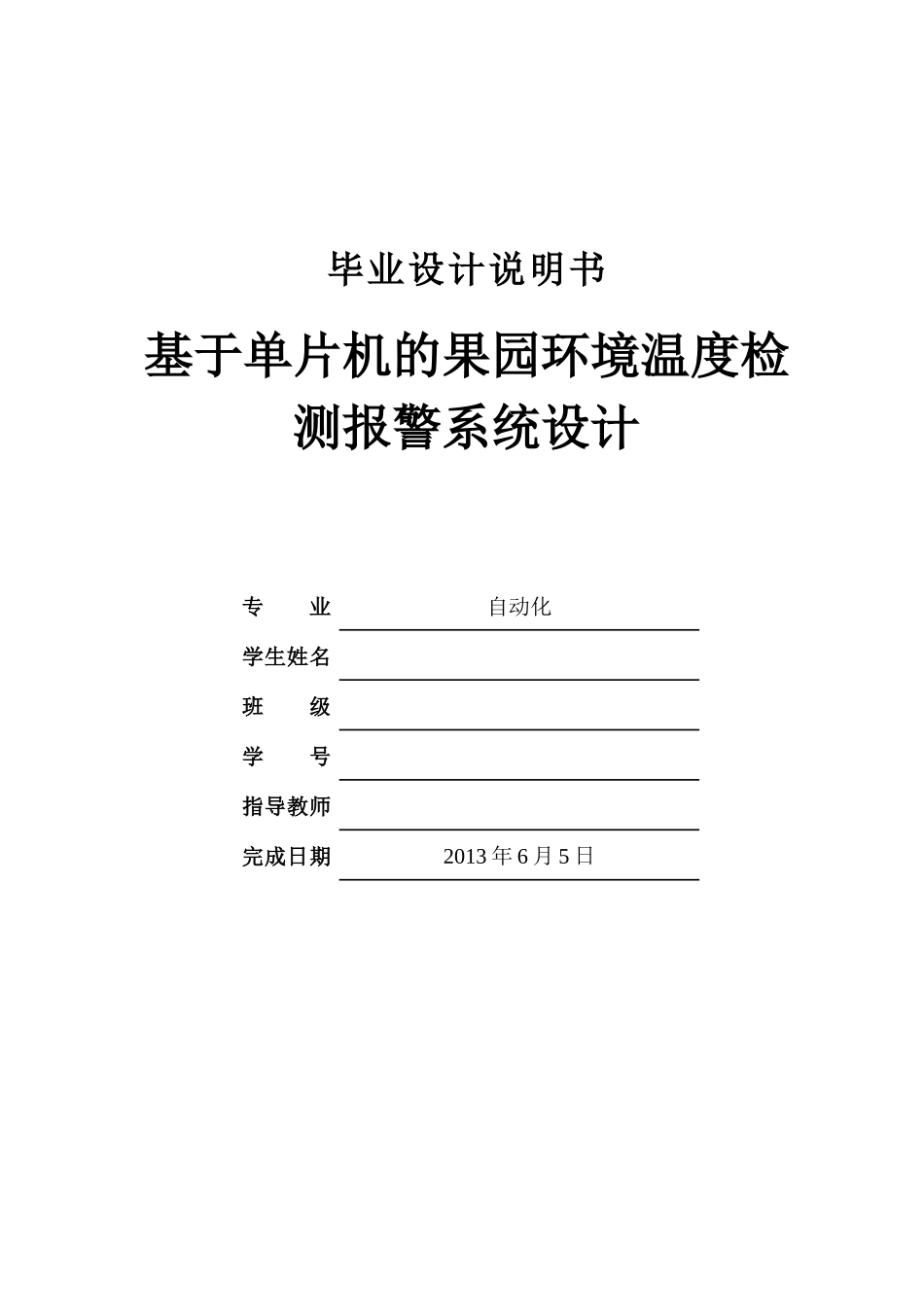 毕业设计说明书

基于单片机的果园环境温度检测报警系统设计

专　　业　自动化
学生姓名
班　　级
学　　号
指导教师
完成日期　2013 年 6 月 5 日